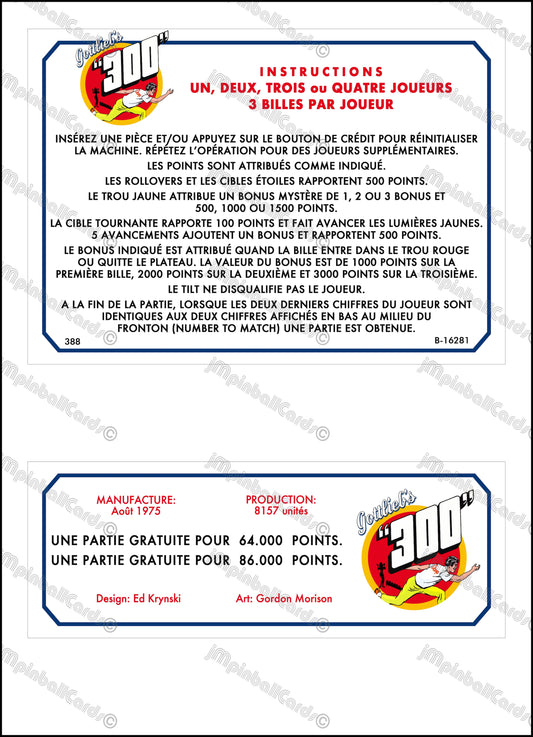 Gottlieb's "300"

INSTRUCTIONS
UN, DEUX, TROIS ou QUATRE JOUEURS
3 BILLES PAR JOUEUR

INSÉREZ UNE PIÈCE ET/OU APPUYEZ SUR LE BOUTON DE CRÉDIT POUR RÉINITIALISER LA MACHINE. RÉPÉTEZ L'OPÉRATION POUR DES JOUEURS SUPPLÉMENTAIRES.

LES POINTS SONT ATTRIBUÉS COMME INDIQUÉ.

LES ROLLOVERS ET LES CIBLES ÉTOILES RAPPORTENT 500 POINTS.

LE TROU JAUNE ATTRIBUE UN BONUS MYSTÈRE DE 1, 2 OU 3 BONUS ET 500, 1000 OU 1500 POINTS.

LA CIBLE TOURNANTE RAPPORTE 100 POINTS ET FAIT AVANCER LES LUMIÈRES JAUNES. 5 AVANCEMENTS AJOUTENT UN BONUS ET RAPPORTENT 500 POINTS.

LE BONUS INDIQUÉ EST ATTRIBUÉ QUAND LA BILLE ENTRE DANS LE TROU ROUGE OU QUITTE LE PLATEAU. LA VALEUR DU BONUS EST DE 1000 POINTS SUR LA PREMIÈRE BILLE, 2000 POINTS SUR LA DEUXIÈME ET 3000 POINTS SUR LA TROISIÈME.

LE TILT NE DISQUALIFIE PAS LE JOUEUR.

A LA FIN DE LA PARTIE, LORSQUE LES DEUX DERNIERS CHIFFRES DU JOUEUR SONT IDENTIQUES AUX DEUX CHIFFRES AFFICHÉS EN BAS AU MILIEU DU FRONTON (NUMBER TO MATCH) UNE PARTIE EST OBTENUE.

388 B-16281

MANUFACTURE:
Août 1975

PRODUCTION:
8157 unités

UNE PARTIE GRATUITE POUR 64.000 POINTS.
UNE PARTIE GRATUITE POUR 86.000 POINTS.

Design: Ed Krynski
Art: Gordon Morison

Gottlieb's "300"

JMpinballCards ©